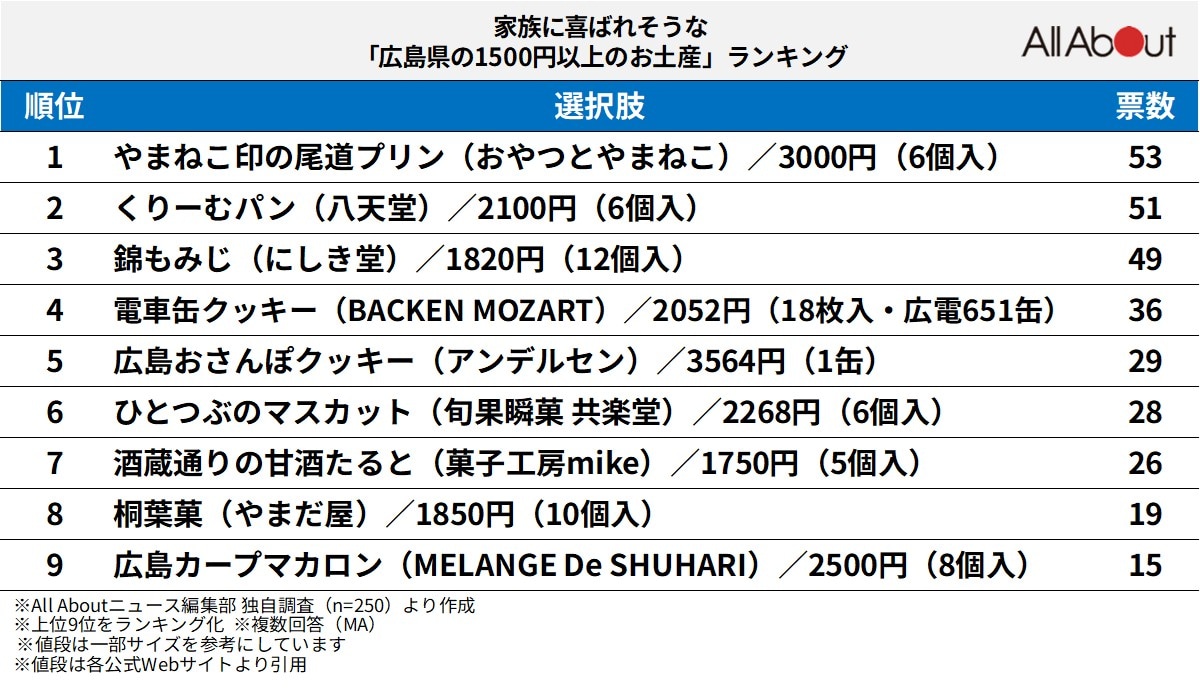 家族に喜ばれそうな
「広島県の1500円以上のお土産」ランキング

All About

| 順位 | 選択肢 | 票数 |
|---|---|---|
| 1 | やまねこ印の尾道プリン（おやつとやまねこ）／3000円（6個入） | 53 |
| 2 | くりーむパン（八天堂）／2100円（6個入） | 51 |
| 3 | 錦もみじ（にしき堂）／1820円（12個入） | 49 |
| 4 | 電車缶クッキー（BACKEN MOZART）／2052円（18枚入・広電651缶） | 36 |
| 5 | 広島おさんぽクッキー（アンデルセン）／3564円（1缶） | 29 |
| 6 | ひとつぶのマスカット（旬果瞬菓 共楽堂）／2268円（6個入） | 28 |
| 7 | 酒蔵通りの甘酒たると（菓子工房mike）／1750円（5個入） | 26 |
| 8 | 桐葉菓（やまだ屋）／1850円（10個入） | 19 |
| 9 | 広島カープマカロン（MELANGE De SHUHARI）／2500円（8個入） | 15 |

※All Aboutニュース編集部 独自調査（n=250）より作成
※上位9位をランキング化 ※複数回答（MA）
※値段は一部サイズを参考にしています
※値段は各公式Webサイトより引用